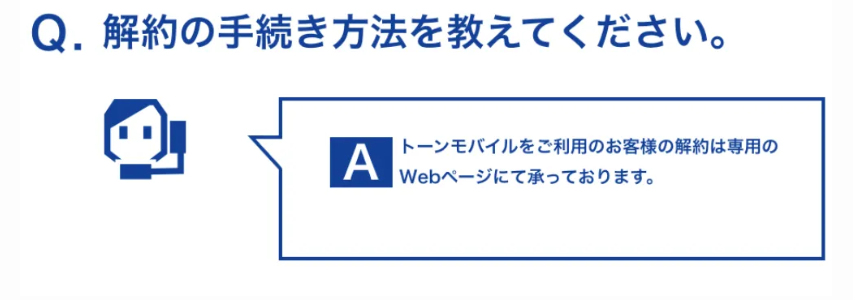 Q. 解約の手続き方法を教えてください。

A トーンモバイルをご利用のお客様の解約は専用のWebページにて承っております。